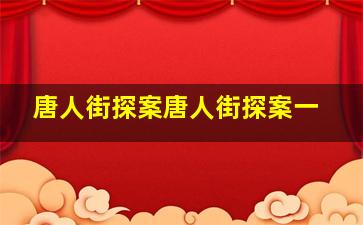 唐人街探案唐人街探案一